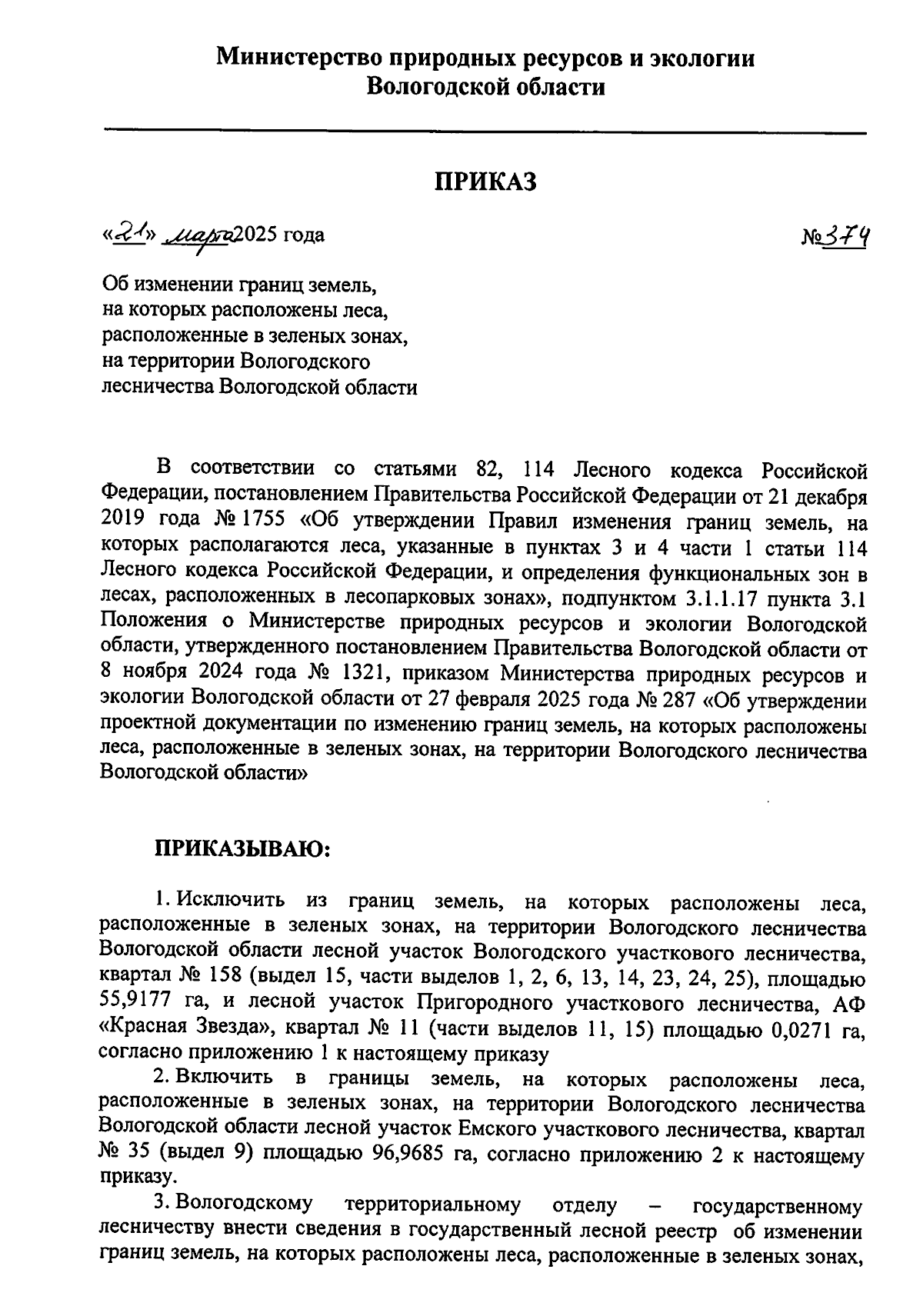 Министерство природных ресурсов и экологии Вологодской области

ПРИКАЗ

«21» марта 2025 года №374

Об изменении границ земель, на которых расположены леса, расположенные в зеленых зонах, на территории Вологодского лесничества Вологодской области

В соответствии со статьями 82, 114 Лесного кодекса Российской Федерации, постановлением Правительства Российской Федерации от 21 декабря 2019 года № 1755 «Об утверждении Правил изменения границ земель, на которых располагаются леса, указанные в пунктах 3 и 4 части 1 статьи 114 Лесного кодекса Российской Федерации, и определения функциональных зон в лесах, расположенных в лесопарковых зонах», подпунктом 3.1.1.17 пункта 3.1 Положения о Министерстве природных ресурсов и экологии Вологодской области, утвержденного постановлением Правительства Вологодской области от 8 ноября 2024 года № 1321, приказом Министерства природных ресурсов и экологии Вологодской области от 27 февраля 2025 года № 287 «Об утверждении проектной документации по изменению границ земель, на которых расположены леса, расположенные в зеленых зонах, на территории Вологодского лесничества Вологодской области»

ПРИКАЗЫВАЮ:

1. Исключить из границ земель, на которых расположены леса, расположенные в зеленых зонах, на территории Вологодского лесничества Вологодской области лесной участок Вологодского участкового лесничества, квартал № 158 (выдел 15, части выделов 1, 2, 6, 13, 14, 23, 24, 25), площадью 55,9177 га, и лесной участок Пригородного участкового лесничества, АФ «Красная Звезда», квартал № 11 (части выделов 11, 15) площадью 0,0271 га, согласно приложению 1 к настоящему приказу

2. Включить в границы земель, на которых расположены леса, расположенные в зеленых зонах, на территории Вологодского лесничества Вологодской области лесной участок Емского участкового лесничества, квартал № 35 (выдел 9) площадью 96,9685 га, согласно приложению 2 к настоящему приказу.

3. Вологодскому территориальному отделу – государственному лесничеству внести сведения в государственный лесной реестр об изменении границ земель, на которых расположены леса, расположенные в зеленых зонах,